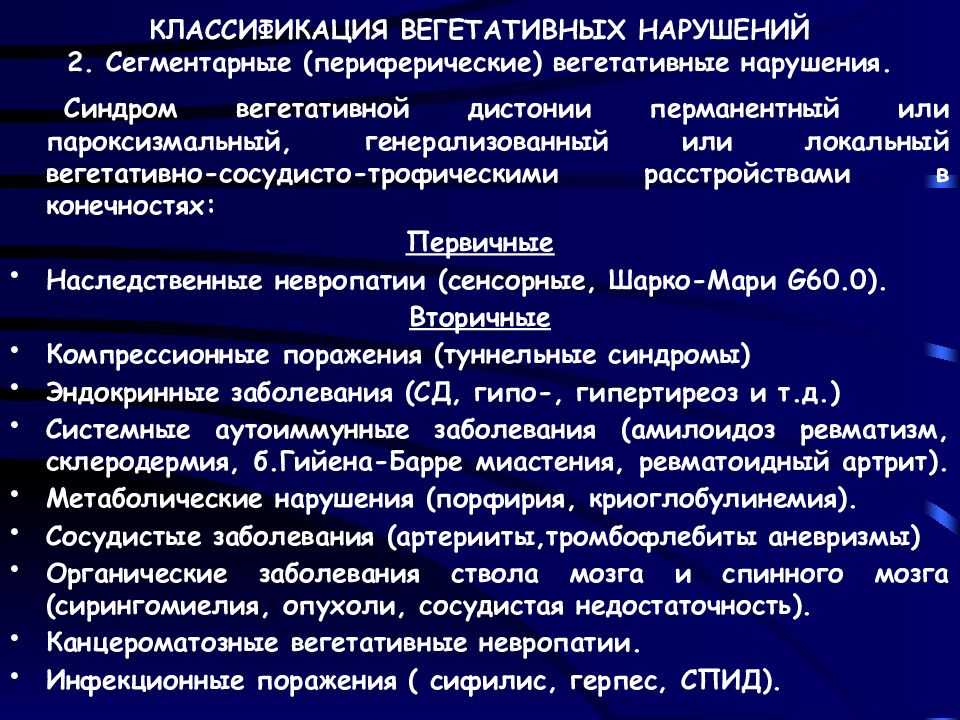 КЛАССИФИКАЦИЯ ВЕГЕТАТИВНЫХ НАРУШЕНИЙ
2. Сегментарные (периферические) вегетативные нарушения.

Синдром вегетативной дистонии перманентный или пароксизмальный, генерализованный или локальный вегетативно-сосудисто-трофическими расстройствами в конечностях:

Первичные

• Наследственные невропатии (сенсорные, Шарко-Мари G60.0).

Вторичные

• Компрессионные поражения (туннельные синдромы)
• Эндокринные заболевания (СД, гипо-, гипертиреоз и т.д.)
• Системные аутоиммунные заболевания (амилоидоз ревматизм, склеродермия, б.Гийена-Барре миастения, ревматоидный артрит).
• Метаболические нарушения (порфирия, криоглобулинемия).
• Сосудистые заболевания (артерииты,тромбофлебиты аневризмы)
• Органические заболевания ствола мозга и спинного мозга (сирингомиелия, опухоли, сосудистая недостаточность).
• Канцероматозные вегетативные невропатии.
• Инфекционные поражения ( сифилис, герпес, СПИД).